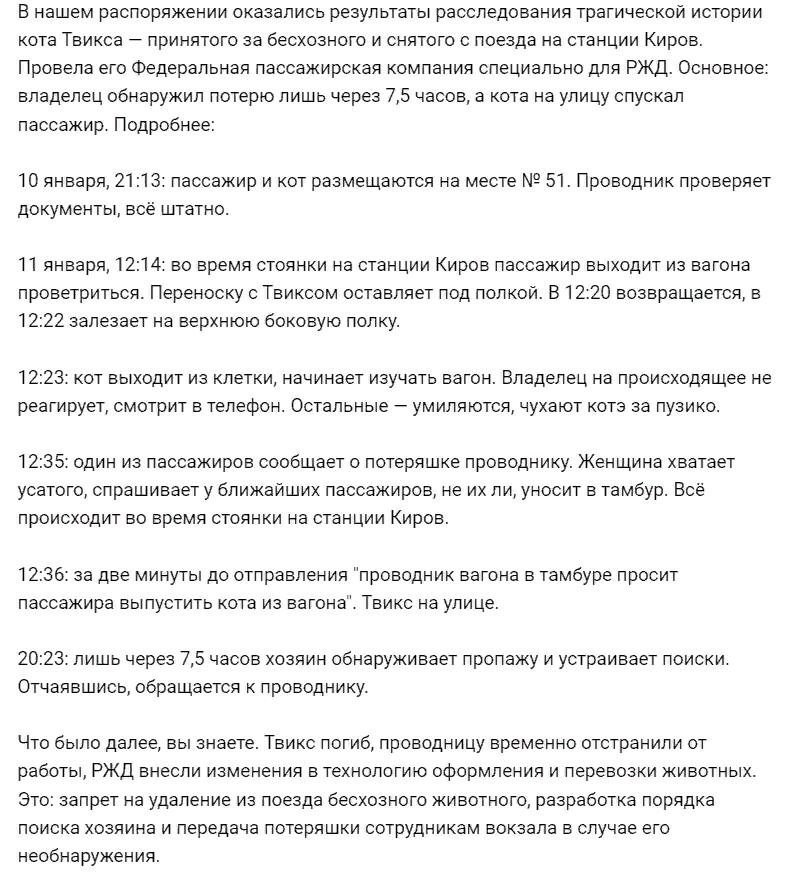 В нашем распоряжении оказались результаты расследования трагической истории кота Твикса — принятого за бесхозного и снятого с поезда на станции Киров. Провела его Федеральная пассажирская компания специально для РЖД. Основное: владелец обнаружил потерю лишь через 7,5 часов, а кота на улицу спускал пассажир. Подробнее:

10 января, 21:13: пассажир и кот размещаются на месте № 51. Проводник проверяет документы, всё штатно.

11 января, 12:14: во время стоянки на станции Киров пассажир выходит из вагона проветриться. Переноску с Твиксом оставляет под полкой. В 12:20 возвращается, в 12:22 залезает на верхнюю боковую полку.

12:23: кот выходит из клетки, начинает изучать вагон. Владелец на происходящее не реагирует, смотрит в телефон. Остальные — умиляются, чухают котэ за пузико.

12:35: один из пассажиров сообщает о потеряшке проводнику. Женщина хватает усатого, спрашивает у ближайших пассажиров, не их ли, уносит в тамбур. Всё происходит во время стоянки на станции Киров.

12:36: за две минуты до отправления "проводник вагона в тамбуре просит пассажира выпустить кота из вагона". Твикс на улице.

20:23: лишь через 7,5 часов хозяин обнаруживает пропажу и устраивает поиски. Отчаявшись, обращается к проводнику.

Что было далее, вы знаете. Твикс погиб, проводницу временно отстранили от работы, РЖД внесли изменения в технологию оформления и перевозки животных. Это: запрет на удаление из поезда бесхозного животного, разработка порядка поиска хозяина и передача потеряшки сотрудникам вокзала в случае его необнаружения.